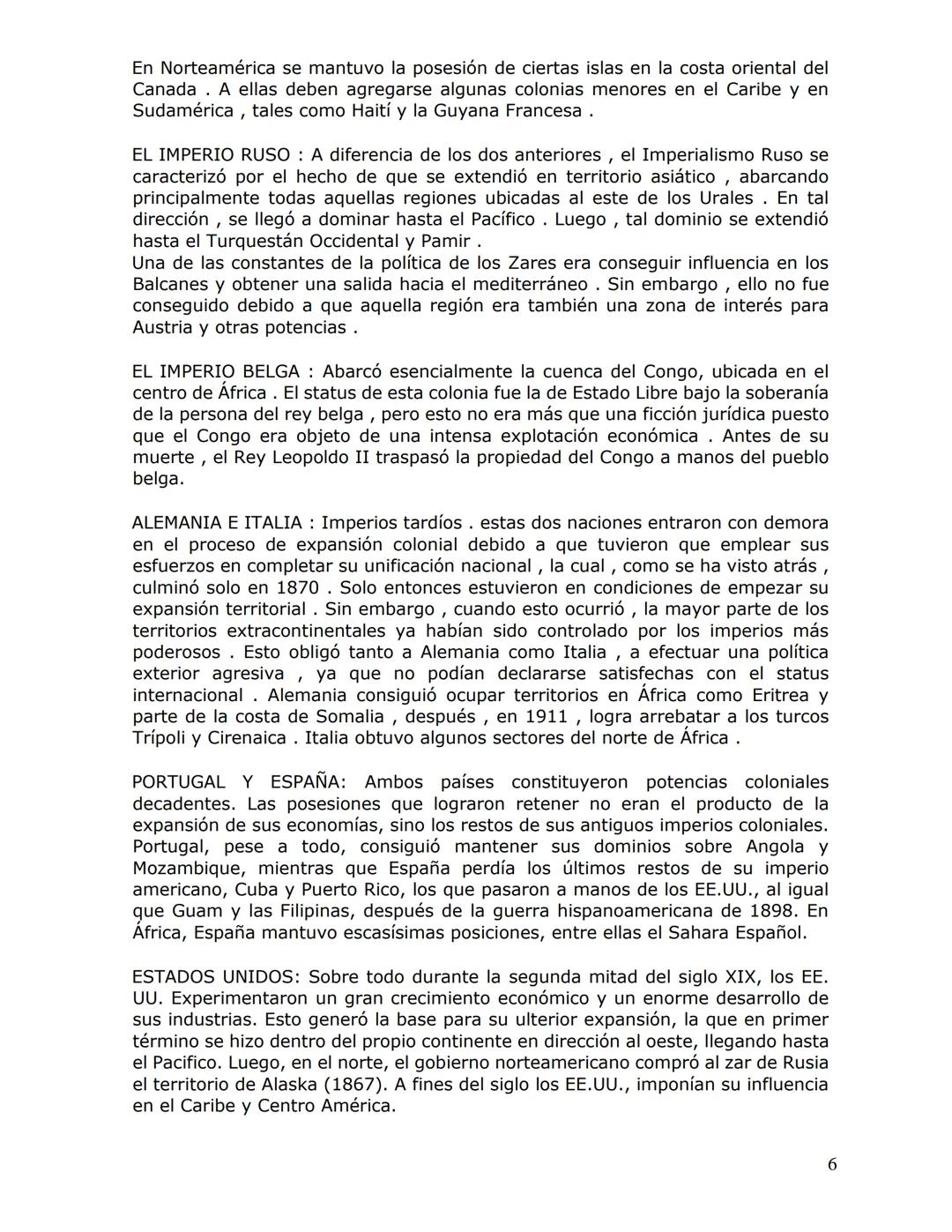 En Norteamérica se mantuvo la posesión de ciertas islas en la costa oriental del Canada . A ellas deben agregarse algunas colonias menores en el Caribe y en Sudamérica , tales como Haití y la Guyana Francesa .

EL IMPERIO RUSO : A diferencia de los dos anteriores , el Imperialismo Ruso se caracterizó por el hecho de que se extendió en territorio asiático , abarcando principalmente todas aquellas regiones ubicadas al este de los Urales . En tal dirección , se llegó a dominar hasta el Pacífico . Luego , tal dominio se extendió hasta el Turquestán Occidental y Pamir .
Una de las constantes de la política de los Zares era conseguir influencia en los Balcanes y obtener una salida hacia el mediterráneo . Sin embargo , ello no fue conseguido debido a que aquella región era también una zona de interés para Austria y otras potencias .

EL IMPERIO BELGA : Abarcó esencialmente la cuenca del Congo, ubicada en el centro de África . El status de esta colonia fue la de Estado Libre bajo la soberanía de la persona del rey belga , pero esto no era más que una ficción jurídica puesto que el Congo era objeto de una intensa explotación económica . Antes de su muerte , el Rey Leopoldo II traspasó la propiedad del Congo a manos del pueblo belga.

ALEMANIA E ITALIA : Imperios tardíos . estas dos naciones entraron con demora en el proceso de expansión colonial debido a que tuvieron que emplear sus esfuerzos en completar su unificación nacional , la cual , como se ha visto atrás , culminó solo en 1870 . Solo entonces estuvieron en condiciones de empezar su expansión territorial . Sin embargo , cuando esto ocurrió , la mayor parte de los territorios extracontinentales ya habían sido controlado por los imperios más poderosos . Esto obligó tanto a Alemania como Italia , a efectuar una política exterior agresiva , ya que no podían declararse satisfechas con el status internacional . Alemania consiguió ocupar territorios en África como Eritrea y parte de la costa de Somalia , después , en 1911 , logra arrebatar a los turcos Trípoli y Cirenaica . Italia obtuvo algunos sectores del norte de África .

PORTUGAL Y ESPAÑA: Ambos países constituyeron potencias coloniales decadentes. Las posesiones que lograron retener no eran el producto de la expansión de sus economías, sino los restos de sus antiguos imperios coloniales. Portugal, pese a todo, consiguió mantener sus dominios sobre Angola y Mozambique, mientras que España perdía los últimos restos de su imperio americano, Cuba y Puerto Rico, los que pasaron a manos de los EE.UU., al igual que Guam y las Filipinas, después de la guerra hispanoamericana de 1898. En África, España mantuvo escasísimas posiciones, entre ellas el Sahara Español.

ESTADOS UNIDOS: Sobre todo durante la segunda mitad del siglo XIX, los EE. UU. Experimentaron un gran crecimiento económico y un enorme desarrollo de sus industrias. Esto generó la base para su ulterior expansión, la que en primer término se hizo dentro del propio continente en dirección al oeste, llegando hasta el Pacifico. Luego, en el norte, el gobierno norteamericano compró al zar de Rusia el territorio de Alaska (1867). A fines del siglo los EE.UU., imponían su influencia en el Caribe y Centro América.

6